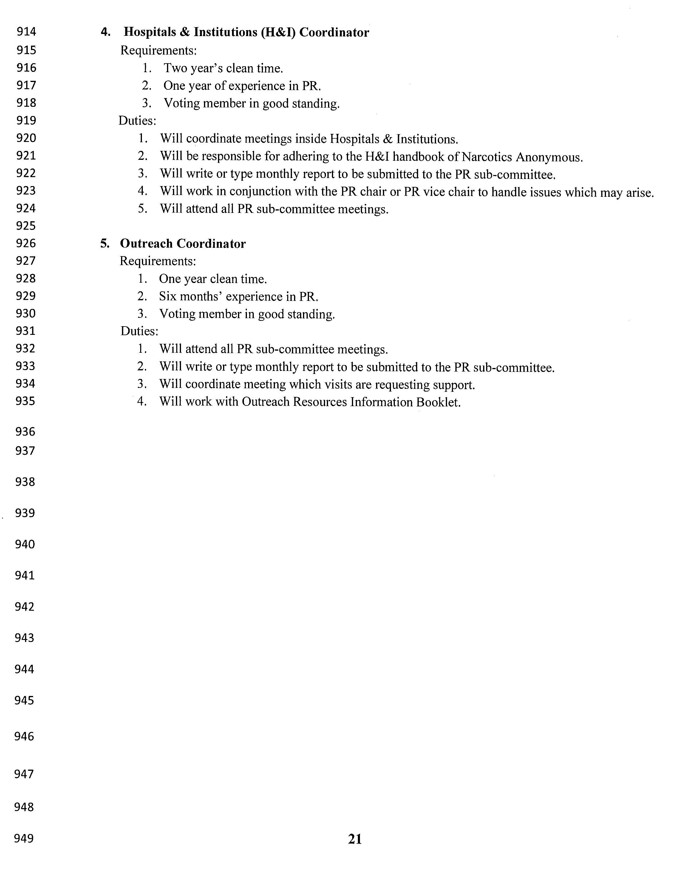 914 4. Hospitals & Institutions (H&I) Coordinator
915 Requirements:
916 1. Two year's clean time.
917 2. One year of experience in PR.
918 3. Voting member in good standing.
919 Duties:
920 1. Will coordinate meetings inside Hospitals & Institutions.
921 2. Will be responsible for adhering to the H&I handbook of Narcotics Anonymous.
922 3. Will write or type monthly report to be submitted to the PR sub-committee.
923 4. Will work in conjunction with the PR chair or PR vice chair to handle issues which may arise.
924 5. Will attend all PR sub-committee meetings.
925
926 5. Outreach Coordinator
927 Requirements:
928 1. One year clean time.
929 2. Six months' experience in PR.
930 3. Voting member in good standing.
931 Duties:
932 1. Will attend all PR sub-committee meetings.
933 2. Will write or type monthly report to be submitted to the PR sub-committee.
934 3. Will coordinate meeting which visits are requesting support.
935 4. Will work with Outreach Resources Information Booklet.
936
937
938
939
940
941
942
943
944
945
946
947
948
949 21